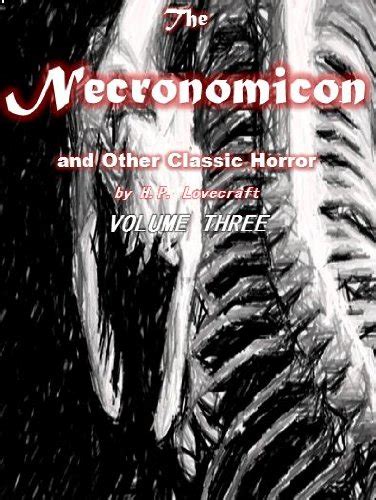 The
Necronomicon
and Other Classic Horror
by H.P. Lovecraft
VOLUME THREE